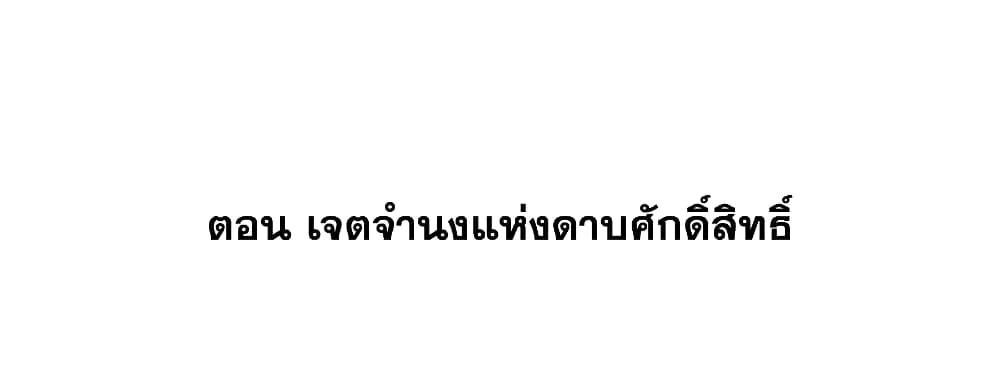 ตอน เจตจำนงแห่งดาบศักดิ์สิทธิ์